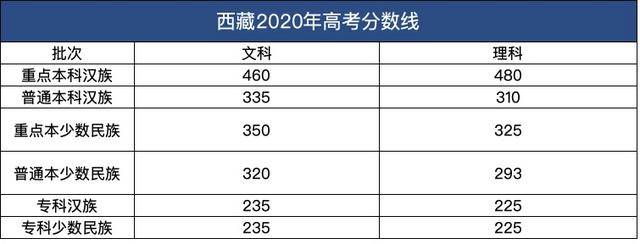 西藏2020年高考分数线

| 批次 | 文科 | 理科 |
|---|---|---|
| 重点本科汉族 | 460 | 480 |
| 普通本科汉族 | 335 | 310 |
| 重点本少数民族 | 350 | 325 |
| 普通本少数民族 | 320 | 293 |
| 专科汉族 | 235 | 225 |
| 专科少数民族 | 235 | 225 |